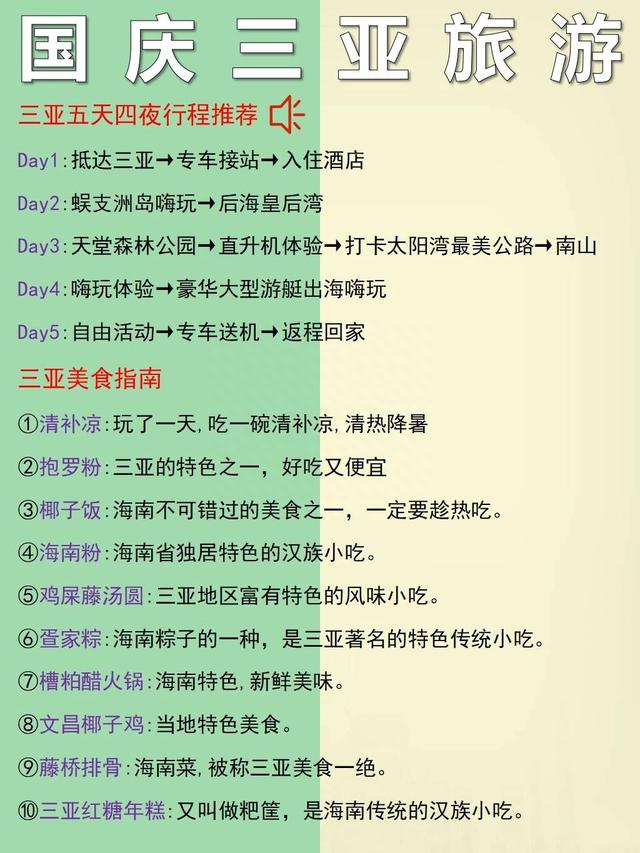 国庆三亚旅游

三亚五天四夜行程推荐

Day1:抵达三亚→专车接站→入住酒店

Day2:蜈支洲岛嗨玩→后海皇后湾

Day3:天堂森林公园→直升机体验→打卡太阳湾最美公路→南山

Day4:嗨玩体验→豪华大型游艇出海嗨玩

Day5:自由活动→专车送机→返程回家

三亚美食指南

①清补凉:玩了一天,吃一碗清补凉,清热降暑

②抱罗粉:三亚的特色之一，好吃又便宜

③椰子饭:海南不可错过的美食之一，一定要趁热吃。

④海南粉:海南省独居特色的汉族小吃。

⑤鸡屎藤汤圆:三亚地区富有特色的风味小吃。

⑥疍家粽:海南粽子的一种，是三亚著名的特色传统小吃。

⑦槽粕醋火锅:海南特色,新鲜美味。

⑧文昌椰子鸡:当地特色美食。

⑨藤桥排骨:海南菜,被称三亚美食一绝。

⑩三亚红糖年糕:又叫做粑筐，是海南传统的汉族小吃。